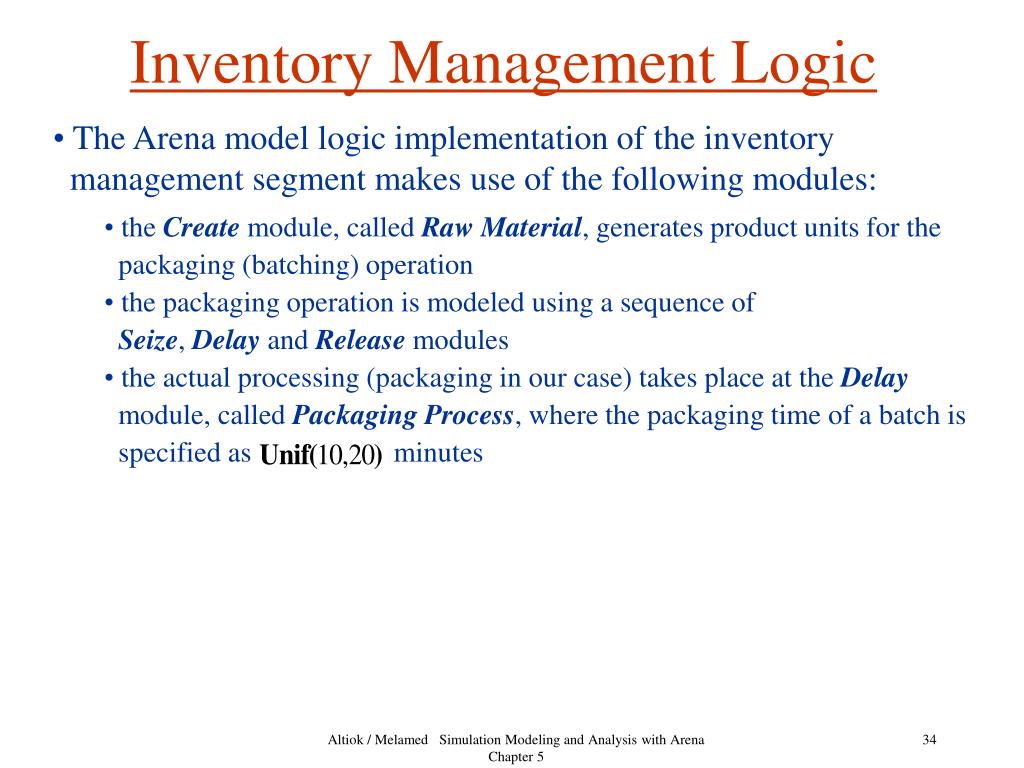 Inventory Management Logic

• The Arena model logic implementation of the inventory management segment makes use of the following modules:

• the Create module, called Raw Material, generates product units for the packaging (batching) operation

• the packaging operation is modeled using a sequence of Seize, Delay and Release modules

• the actual processing (packaging in our case) takes place at the Delay module, called Packaging Process, where the packaging time of a batch is specified as Unif(10,20) minutes

Altiok / Melamed Simulation Modeling and Analysis with Arena Chapter 5

34